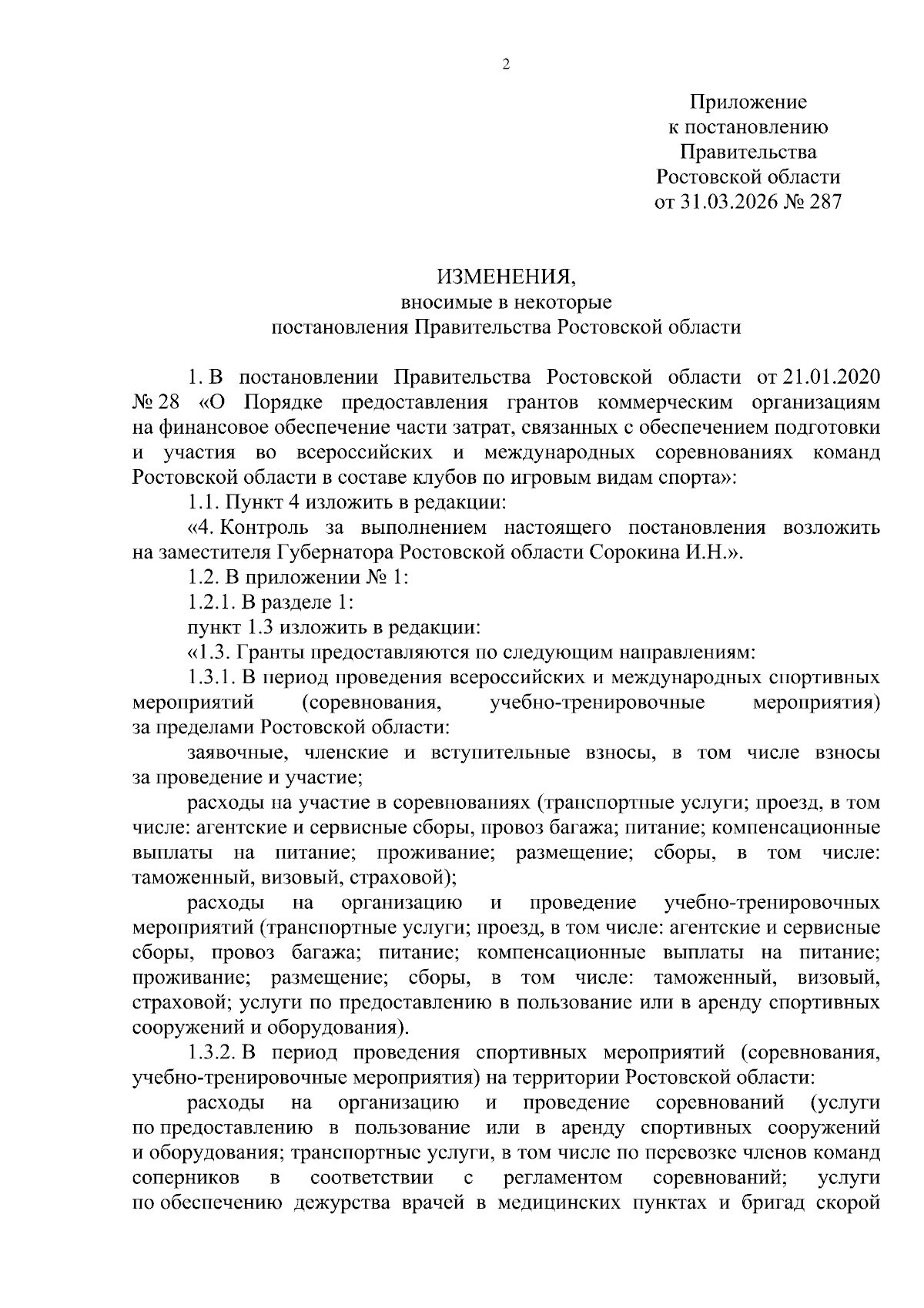 2

Приложение
к постановлению
Правительства
Ростовской области
от 31.03.2026 № 287

ИЗМЕНЕНИЯ,
вносимые в некоторые
постановления Правительства Ростовской области

1. В постановлении Правительства Ростовской области от 21.01.2020 № 28 «О Порядке предоставления грантов коммерческим организациям на финансовое обеспечение части затрат, связанных с обеспечением подготовки и участия во всероссийских и международных соревнованиях команд Ростовской области в составе клубов по игровым видам спорта»:

1.1. Пункт 4 изложить в редакции:

«4. Контроль за выполнением настоящего постановления возложить на заместителя Губернатора Ростовской области Сорокина И.Н.».

1.2. В приложении № 1:

1.2.1. В разделе 1:

пункт 1.3 изложить в редакции:

«1.3. Гранты предоставляются по следующим направлениям:

1.3.1. В период проведения всероссийских и международных спортивных мероприятий (соревнования, учебно-тренировочные мероприятия) за пределами Ростовской области:

заявочные, членские и вступительные взносы, в том числе взносы за проведение и участие;

расходы на участие в соревнованиях (транспортные услуги; проезд, в том числе: агентские и сервисные сборы, провоз багажа; питание; компенсационные выплаты на питание; проживание; размещение; сборы, в том числе: таможенный, визовый, страховой);

расходы на организацию и проведение учебно-тренировочных мероприятий (транспортные услуги; проезд, в том числе: агентские и сервисные сборы, провоз багажа; питание; компенсационные выплаты на питание; проживание; размещение; сборы, в том числе: таможенный, визовый, страховой; услуги по предоставлению в пользование или в аренду спортивных сооружений и оборудования).

1.3.2. В период проведения спортивных мероприятий (соревнования, учебно-тренировочные мероприятия) на территории Ростовской области:

расходы на организацию и проведение соревнований (услуги по предоставлению в пользование или в аренду спортивных сооружений и оборудования; транспортные услуги, в том числе по перевозке членов команд соперников в соответствии с регламентом соревнований; услуги по обеспечению дежурства врачей в медицинских пунктах и бригад скорой